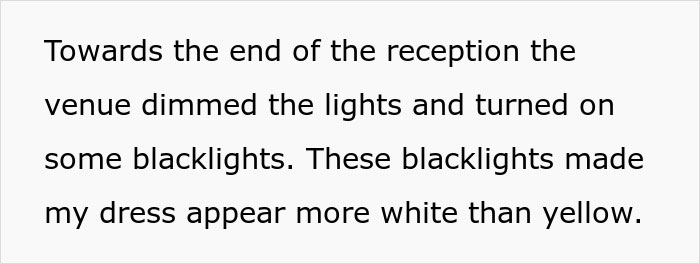 Towards the end of the reception the venue dimmed the lights and turned on some blacklights. These blacklights made my dress appear more white than yellow.